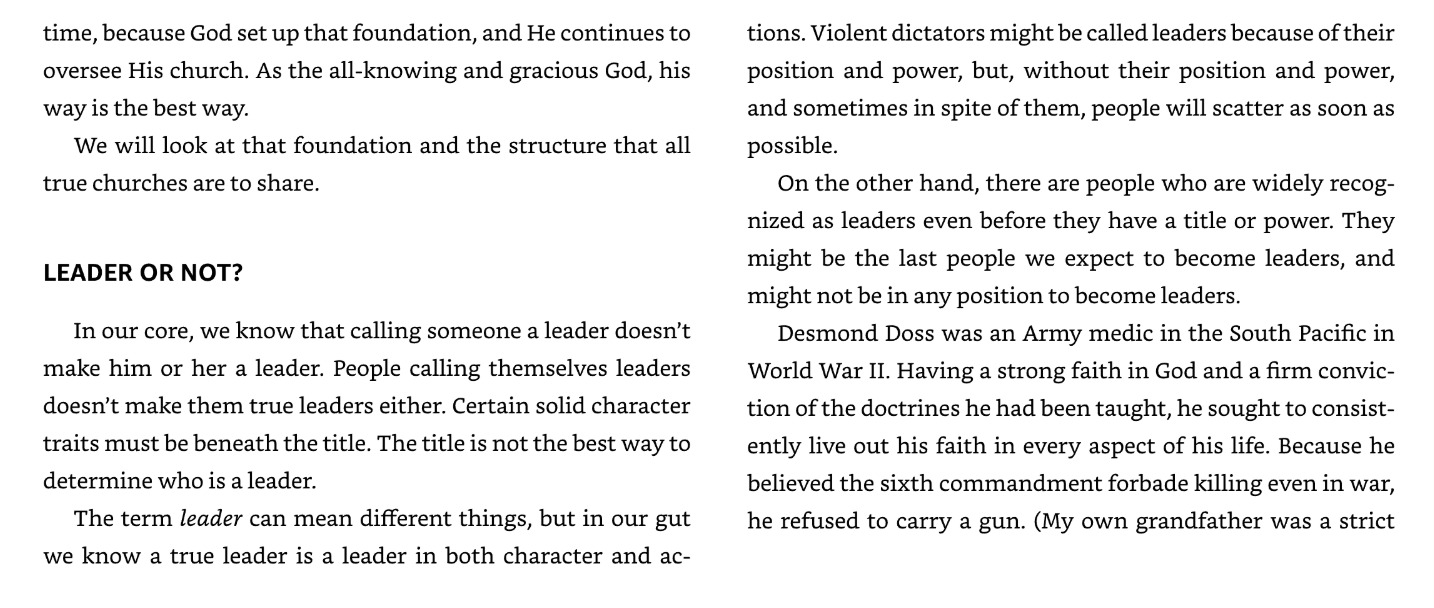 time, because God set up that foundation, and He continues to oversee His church. As the all-knowing and gracious God, his way is the best way.

We will look at that foundation and the structure that all true churches are to share.

LEADER OR NOT?

In our core, we know that calling someone a leader doesn't make him or her a leader. People calling themselves leaders doesn't make them true leaders either. Certain solid character traits must be beneath the title. The title is not the best way to determine who is a leader.

The term leader can mean different things, but in our gut we know a true leader is a leader in both character and actions. Violent dictators might be called leaders because of their position and power, but, without their position and power, and sometimes in spite of them, people will scatter as soon as possible.

On the other hand, there are people who are widely recognized as leaders even before they have a title or power. They might be the last people we expect to become leaders, and might not be in any position to become leaders.

Desmond Doss was an Army medic in the South Pacific in World War II. Having a strong faith in God and a firm conviction of the doctrines he had been taught, he sought to consistently live out his faith in every aspect of his life. Because he believed the sixth commandment forbade killing even in war, he refused to carry a gun. (My own grandfather was a strict